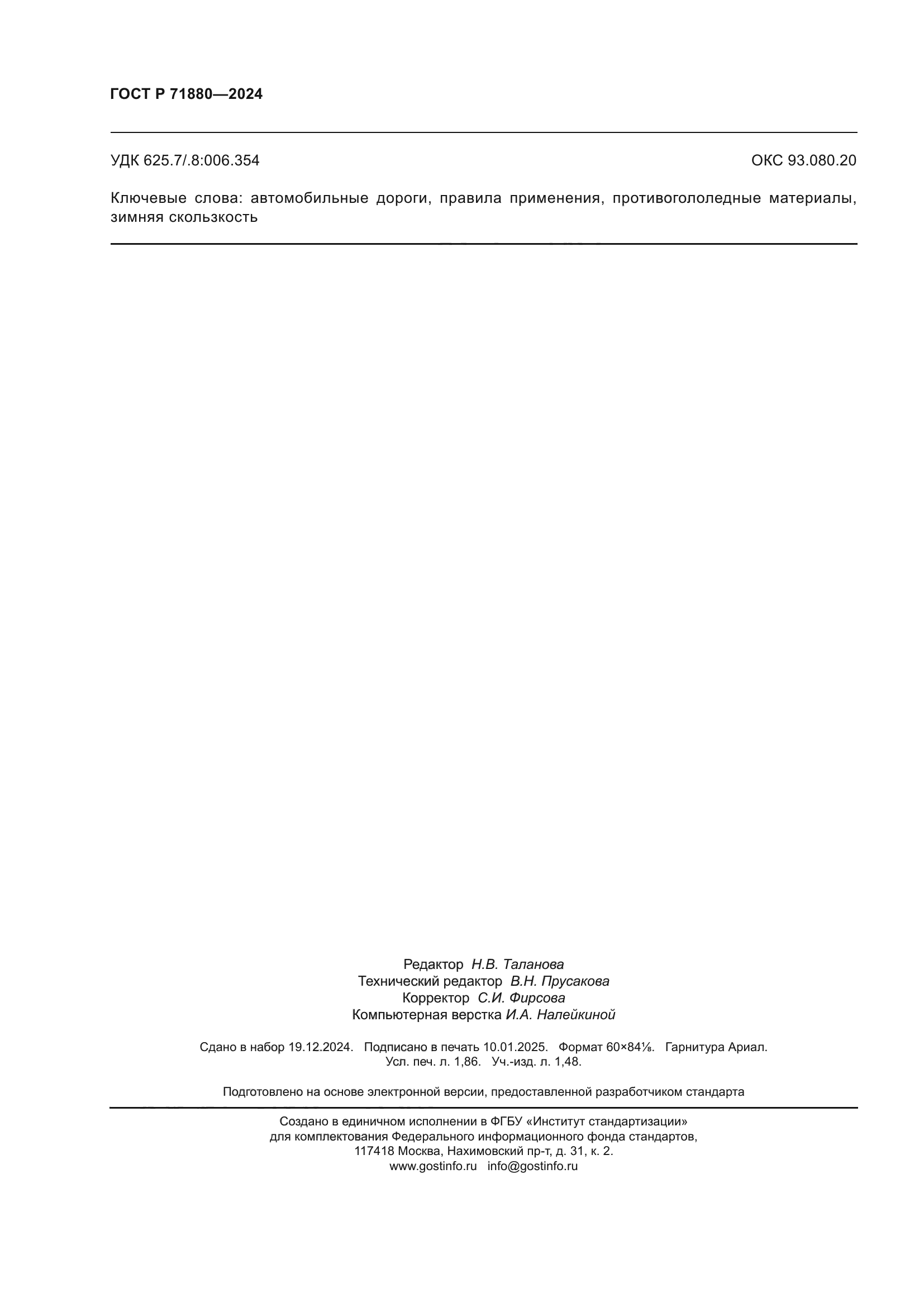 ГОСТ Р 71880—2024

УДК 625.7/.8:006.354

ОКС 93.080.20

Ключевые слова: автомобильные дороги, правила применения, противогололедные материалы, зимняя скользкость

Редактор Н.В. Таланова
Технический редактор В.Н. Прусакова
Корректор С.И. Фирсова
Компьютерная верстка И.А. Налейкиной

Сдано в набор 19.12.2024. Подписано в печать 10.01.2025. Формат 60×84⅛. Гарнитура Ариал.
Усл. печ. л. 1,86. Уч.-изд. л. 1,48.

Подготовлено на основе электронной версии, предоставленной разработчиком стандарта

Создано в единичном исполнении в ФГБУ «Институт стандартизации»
для комплектования Федерального информационного фонда стандартов,
117418 Москва, Нахимовский пр-т, д. 31, к. 2.
www.gostinfo.ru info@gostinfo.ru